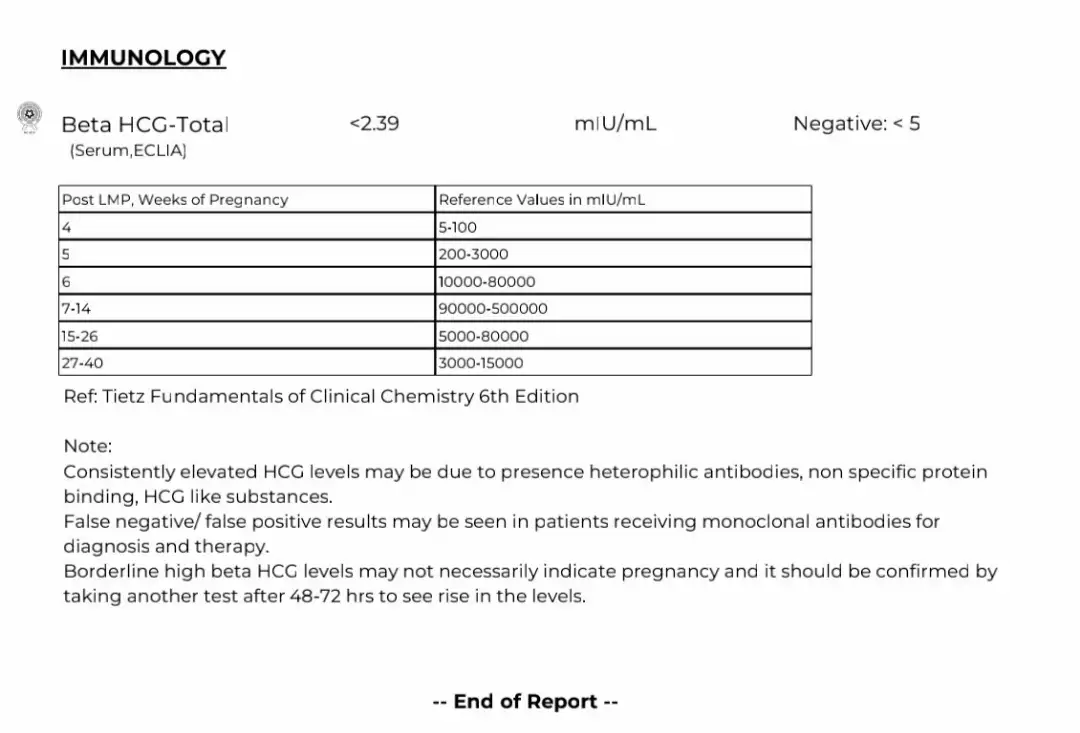 IMMUNOLOGY

Beta HCG-Total <2.39 mIU/mL Negative: < 5
(Serum,ECLIA)

| Post LMP, Weeks of Pregnancy | Reference Values in mIU/mL |
|---|---|
| 4 | 5-100 |
| 5 | 200-3000 |
| 6 | 10000-80000 |
| 7-14 | 90000-500000 |
| 15-26 | 5000-80000 |
| 27-40 | 3000-15000 |

Ref: Tietz Fundamentals of Clinical Chemistry 6th Edition

Note:
Consistently elevated HCG levels may be due to presence heterophilic antibodies, non specific protein binding, HCG like substances.
False negative/ false positive results may be seen in patients receiving monoclonal antibodies for diagnosis and therapy.
Borderline high beta HCG levels may not necessarily indicate pregnancy and it should be confirmed by taking another test after 48-72 hrs to see rise in the levels.

-- End of Report --